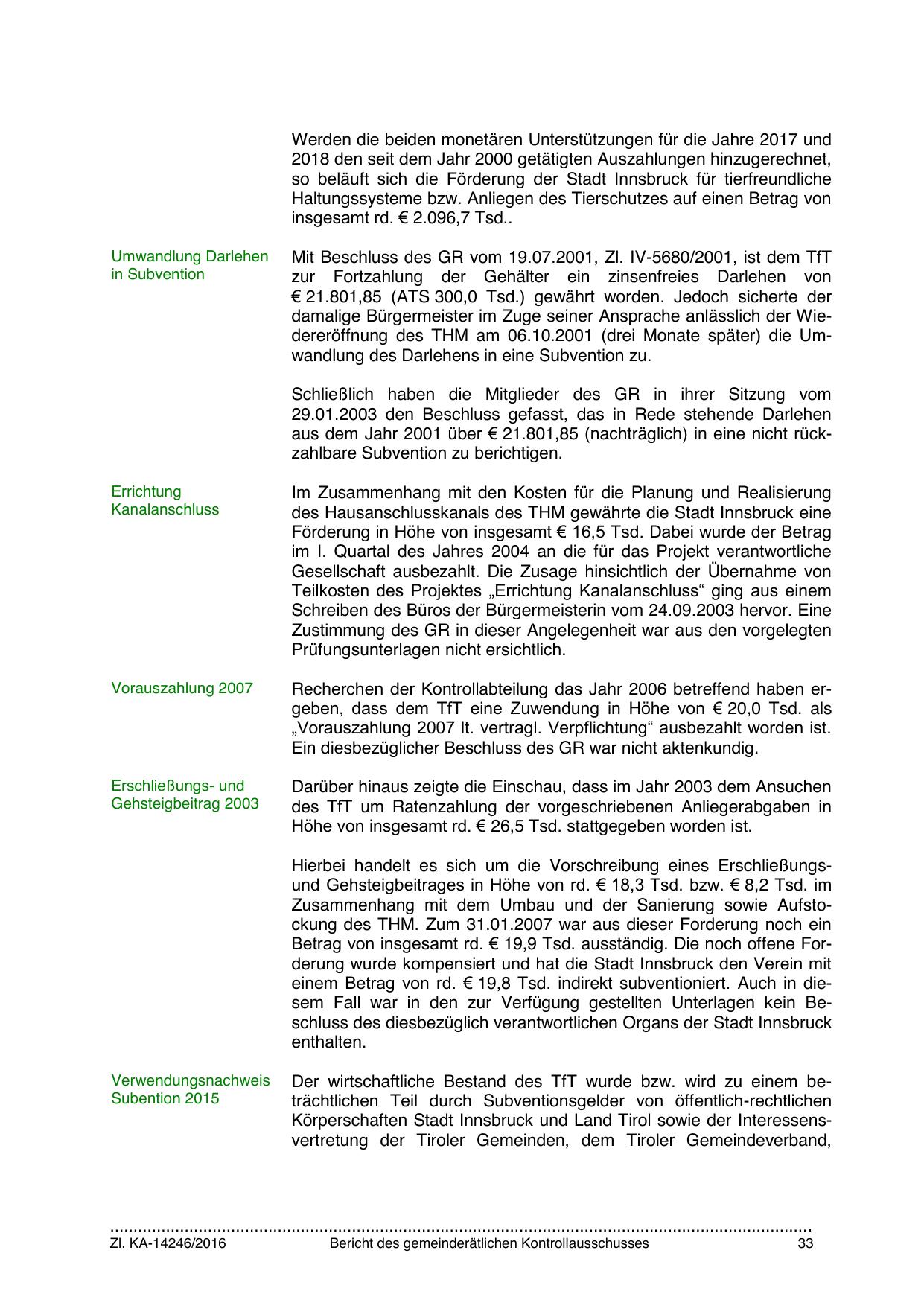 Werden die beiden monetären Unterstützungen für die Jahre 2017 und 2018 den seit dem Jahr 2000 getätigten Auszahlungen hinzugerechnet, so beläuft sich die Förderung der Stadt Innsbruck für tierfreundliche Haltungssysteme bzw. Anliegen des Tierschutzes auf einen Betrag von insgesamt rd. € 2.096,7 Tsd..

Umwandlung Darlehen in Subvention

Mit Beschluss des GR vom 19.07.2001, Zl. IV-5680/2001, ist dem TfT zur Fortzahlung der Gehälter ein zinsenfreies Darlehen von € 21.801,85 (ATS 300,0 Tsd.) gewährt worden. Jedoch sicherte der damalige Bürgermeister im Zuge seiner Ansprache anlässlich der Wiedereröffnung des THM am 06.10.2001 (drei Monate später) die Umwandlung des Darlehens in eine Subvention zu.

Schließlich haben die Mitglieder des GR in ihrer Sitzung vom 29.01.2003 den Beschluss gefasst, das in Rede stehende Darlehen aus dem Jahr 2001 über € 21.801,85 (nachträglich) in eine nicht rückzahlbare Subvention zu berichtigen.

Errichtung Kanalanschluss

Im Zusammenhang mit den Kosten für die Planung und Realisierung des Hausanschlusskanals des THM gewährte die Stadt Innsbruck eine Förderung in Höhe von insgesamt € 16,5 Tsd. Dabei wurde der Betrag im I. Quartal des Jahres 2004 an die für das Projekt verantwortliche Gesellschaft ausbezahlt. Die Zusage hinsichtlich der Übernahme von Teilkosten des Projektes „Errichtung Kanalanschluss“ ging aus einem Schreiben des Büros der Bürgermeisterin vom 24.09.2003 hervor. Eine Zustimmung des GR in dieser Angelegenheit war aus den vorgelegten Prüfungsunterlagen nicht ersichtlich.

Vorauszahlung 2007

Recherchen der Kontrollabteilung das Jahr 2006 betreffend haben ergeben, dass dem TfT eine Zuwendung in Höhe von € 20,0 Tsd. als „Vorauszahlung 2007 lt. vertragl. Verpflichtung“ ausbezahlt worden ist. Ein diesbezüglicher Beschluss des GR war nicht aktenkundig.

Erschließungs- und Gehsteigbeitrag 2003

Darüber hinaus zeigte die Einschau, dass im Jahr 2003 dem Ansuchen des TfT um Ratenzahlung der vorgeschriebenen Anliegerabgaben in Höhe von insgesamt rd. € 26,5 Tsd. stattgegeben worden ist.

Hierbei handelt es sich um die Vorschreibung eines Erschließungs- und Gehsteigbeitrages in Höhe von rd. € 18,3 Tsd. bzw. € 8,2 Tsd. im Zusammenhang mit dem Umbau und der Sanierung sowie Aufstockung des THM. Zum 31.01.2007 war aus dieser Forderung noch ein Betrag von insgesamt rd. € 19,9 Tsd. ausständig. Die noch offene Forderung wurde kompensiert und hat die Stadt Innsbruck den Verein mit einem Betrag von rd. € 19,8 Tsd. indirekt subventioniert. Auch in diesem Fall war in den zur Verfügung gestellten Unterlagen kein Beschluss des diesbezüglich verantwortlichen Organs der Stadt Innsbruck enthalten.

Verwendungsnachweis Subention 2015

Der wirtschaftliche Bestand des TfT wurde bzw. wird zu einem beträchtlichen Teil durch Subventionsgelder von öffentlich-rechtlichen Körperschaften Stadt Innsbruck und Land Tirol sowie der Interessensvertretung der Tiroler Gemeinden, dem Tiroler Gemeindeverband,

Zl. KA-14246/2016 Bericht des gemeinderätlichen Kontrollausschusses 33